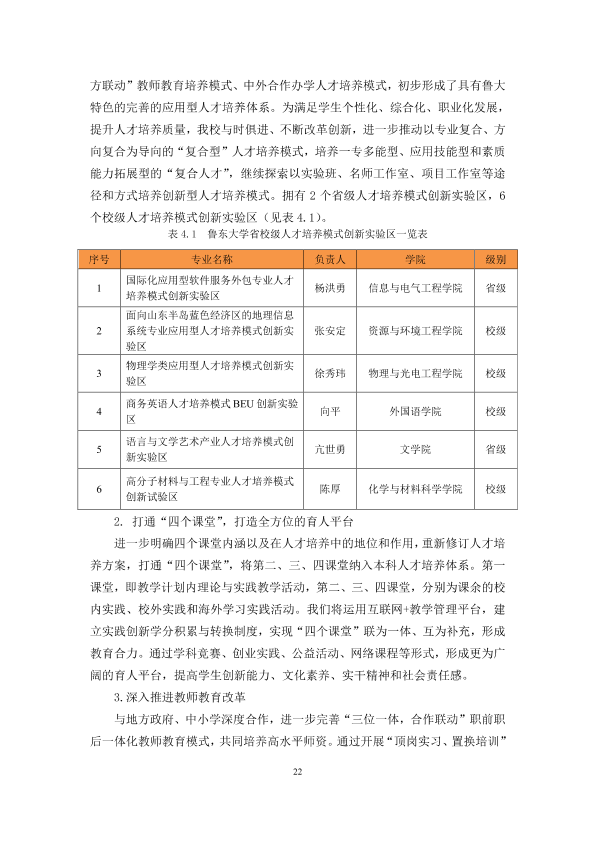 方联动”教师教育培养模式、中外合作办学人才培养模式，初步形成了具有鲁大特色的完善的应用型人才培养体系。为满足学生个性化、综合化、职业化发展，提升人才培养质量，我校与时俱进、不断改革创新，进一步推动以专业复合、方向复合为导向的“复合型”人才培养模式，培养一专多能型、应用技能型和素质能力拓展型的“复合人才”，继续探索以实验班、名师工作室、项目工作室等途径和方式培养创新型人才培养模式。拥有2个省级人才培养模式创新实验区，6个校级人才培养模式创新实验区（见表4.1）。

表4.1 鲁东大学省校级人才培养模式创新实验区一览表

| 序号 | 专业名称 | 负责人 | 学院 | 级别 |
|---|---|---|---|---|
| 1 | 国际化应用型软件服务外包专业人才培养模式创新实验区 | 杨洪勇 | 信息与电气工程学院 | 省级 |
| 2 | 面向山东半岛蓝色经济区的地理信息系统专业应用型人才培养模式创新实验区 | 张安定 | 资源与环境工程学院 | 校级 |
| 3 | 物理学类应用型人才培养模式创新实验区 | 徐秀玮 | 物理与光电工程学院 | 校级 |
| 4 | 商务英语人才培养模式BEU创新实验区 | 向平 | 外国语学院 | 校级 |
| 5 | 语言与文学艺术产业人才培养模式创新实验区 | 亢世勇 | 文学院 | 省级 |
| 6 | 高分子材料与工程专业人才培养模式创新试验区 | 陈厚 | 化学与材料科学学院 | 校级 |

2. 打通“四个课堂”，打造全方位的育人平台

进一步明确四个课堂内涵以及在人才培养中的地位和作用，重新修订人才培养方案，打通“四个课堂”，将第二、三、四课堂纳入本科人才培养体系。第一课堂，即教学计划内理论与实践教学活动，第二、三、四课堂，分别为课余的校内实践、校外实践和海外学习实践活动。我们将运用互联网+教学管理平台，建立实践创新学分积累与转换制度，实现“四个课堂”联为一体、互为补充，形成教育合力。通过学科竞赛、创业实践、公益活动、网络课程等形式，形成更为广阔的育人平台，提高学生创新能力、文化素养、实干精神和社会责任感。

3.深入推进教师教育改革

与地方政府、中小学深度合作，进一步完善“三位一体，合作联动”职前职后一体化教师教育模式，共同培养高水平师资。通过开展“顶岗实习、置换培训”

22